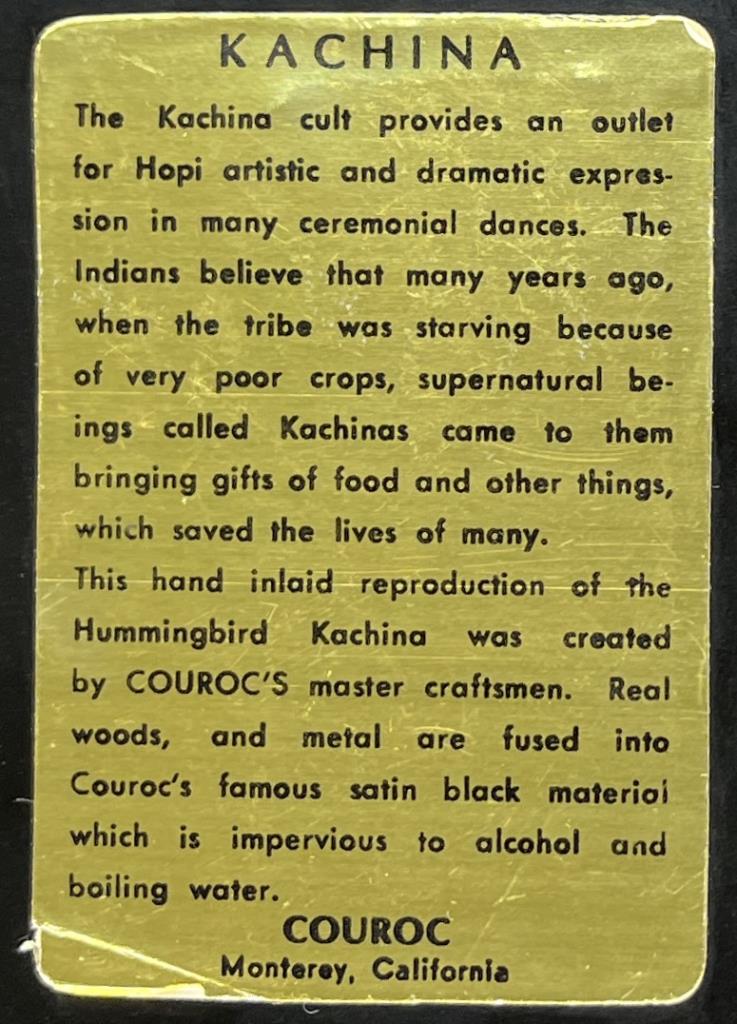 KACHINA

The Kachina cult provides an outlet for Hopi artistic and dramatic expression in many ceremonial dances. The Indians believe that many years ago, when the tribe was starving because of very poor crops, supernatural beings called Kachinas came to them bringing gifts of food and other things, which saved the lives of many.

This hand inlaid reproduction of the Hummingbird Kachina was created by COUROC'S master craftsmen. Real woods, and metal are fused into Couroc's famous satin black material which is impervious to alcohol and boiling water.

COUROC
Monterey, California